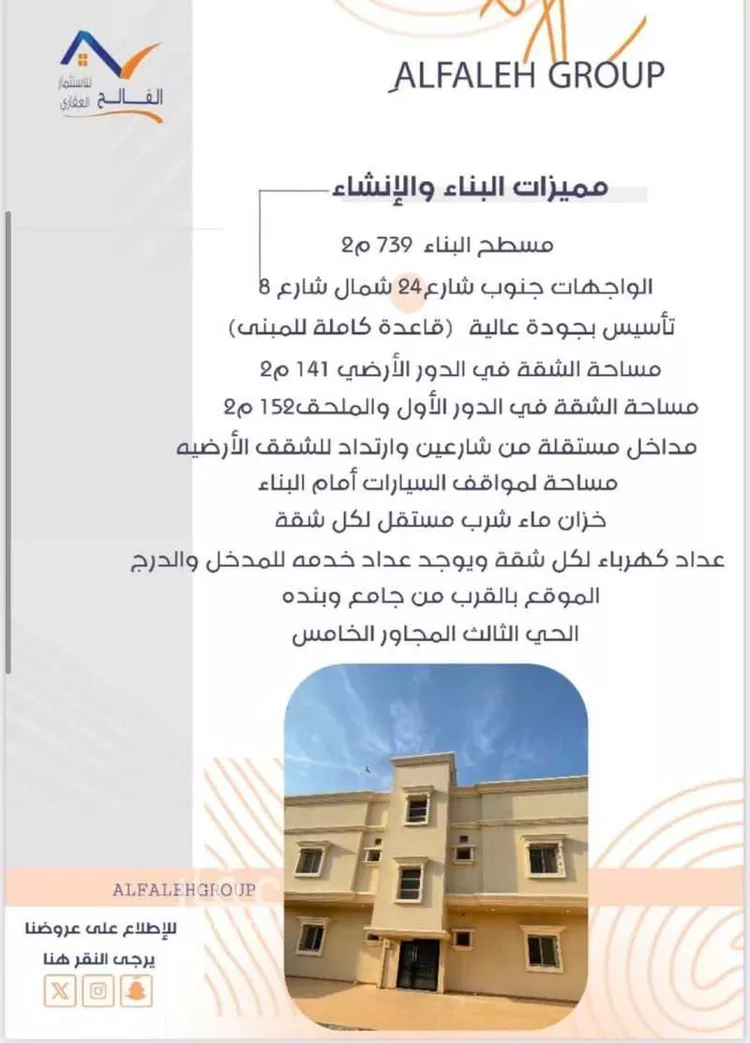 الفالح للاستثمار العقاري

ALFALEH GROUP

مميزات البناء والإنشاء

مسطح البناء 739 م2

الواجهات جنوب شارع24 شمال شارع 8

تأسيس بجودة عالية (قاعدة كاملة للمبنى)

مساحة الشقة في الدور الأرضي 141 م2

مساحة الشقة في الدور الأول والملحق152 م2

مداخل مستقلة من شارعين وارتداد للشقق الأرضيه

مساحة لمواقف السيارات أمام البناء

خزان ماء شرب مستقل لكل شقة

عداد كهرباء لكل شقة ويوجد عداد خدمه للمدخل والدرج

الموقع بالقرب من جامع وبنده

الحي الثالث المجاور الخامس

ALFALEHGROUP

للإطلاع على عروضنا يرجى النقر هنا